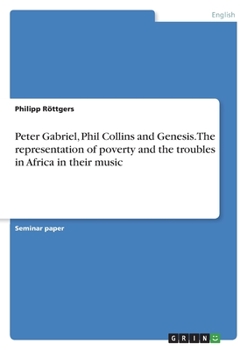 English

Philipp Röttgers

Peter Gabriel, Phil Collins and Genesis. The representation of poverty and the troubles in Africa in their music

Seminar paper

GRIN